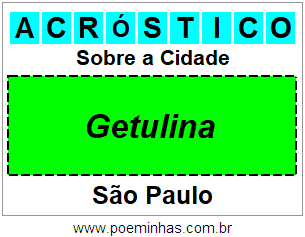 ACRÓSTICO

Sobre a Cidade

Getulina

São Paulo

www.poeminhas.com.br